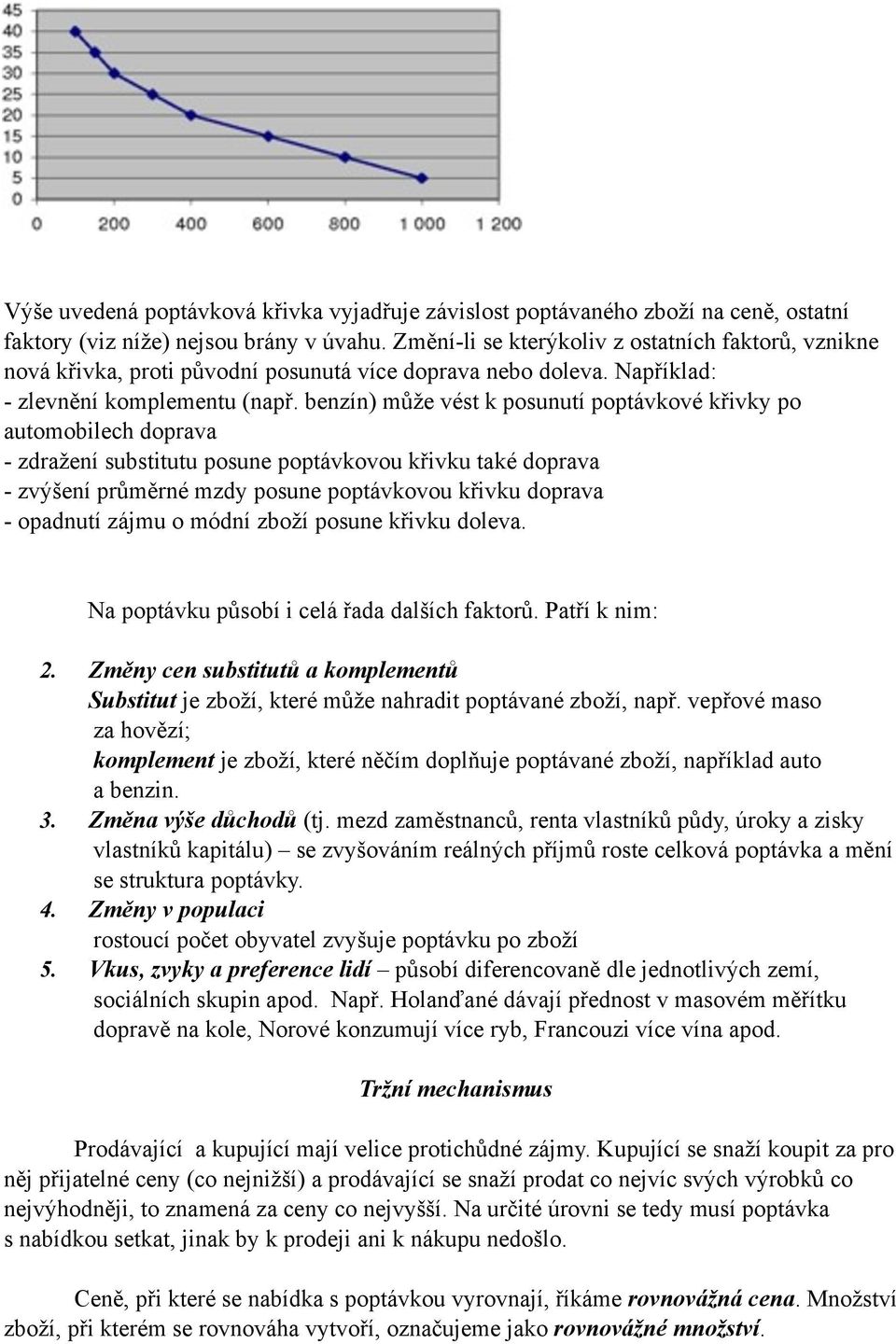 45
40
35
30
25
20
15
10
5
0

0 200 400 600 800 1 000 1 200

Výše uvedená poptávková křivka vyjadřuje závislost poptávaného zboží na ceně, ostatní faktory (viz níže) nejsou brány v úvahu. Změní-li se kterýkoliv z ostatních faktorů, vznikne nová křivka, proti původní posunutá více doprava nebo doleva. Například:
- zlevnění komplementu (např. benzín) může vést k posunutí poptávkové křivky po automobilech doprava
- zdražení substitutu posune poptávkovou křivku také doprava
- zvýšení průměrné mzdy posune poptávkovou křivku doprava
- opadnutí zájmu o módní zboží posune křivku doleva.

Na poptávku působí i celá řada dalších faktorů. Patří k nim:

2. Změny cen substitutů a komplementů
Substitut je zboží, které může nahradit poptávané zboží, např. vepřové maso za hovězí;
komplement je zboží, které něčím doplňuje poptávané zboží, například auto a benzin.
3. Změna výše důchodů (tj. mezd zaměstnanců, renta vlastníků půdy, úroky a zisky vlastníků kapitálu) – se zvyšováním reálných příjmů roste celková poptávka a mění se struktura poptávky.
4. Změny v populaci
rostoucí počet obyvatel zvyšuje poptávku po zboží
5. Vkus, zvyky a preference lidí – působí diferencovaně dle jednotlivých zemí, sociálních skupin apod. Např. Holanďané dávají přednost v masovém měřítku dopravě na kole, Norové konzumují více ryb, Francouzi více vína apod.

Tržní mechanismus

Prodávající a kupující mají velice protichůdné zájmy. Kupující se snaží koupit za pro něj přijatelné ceny (co nejnižší) a prodávající se snaží prodat co nejvíc svých výrobků co nejvýhodněji, to znamená za ceny co nejvyšší. Na určité úrovni se tedy musí poptávka s nabídkou setkat, jinak by k prodeji ani k nákupu nedošlo.

Ceně, při které se nabídka s poptávkou vyrovnají, říkáme rovnovážná cena. Množství zboží, při kterém se rovnováha vytvoří, označujeme jako rovnovážné množství.